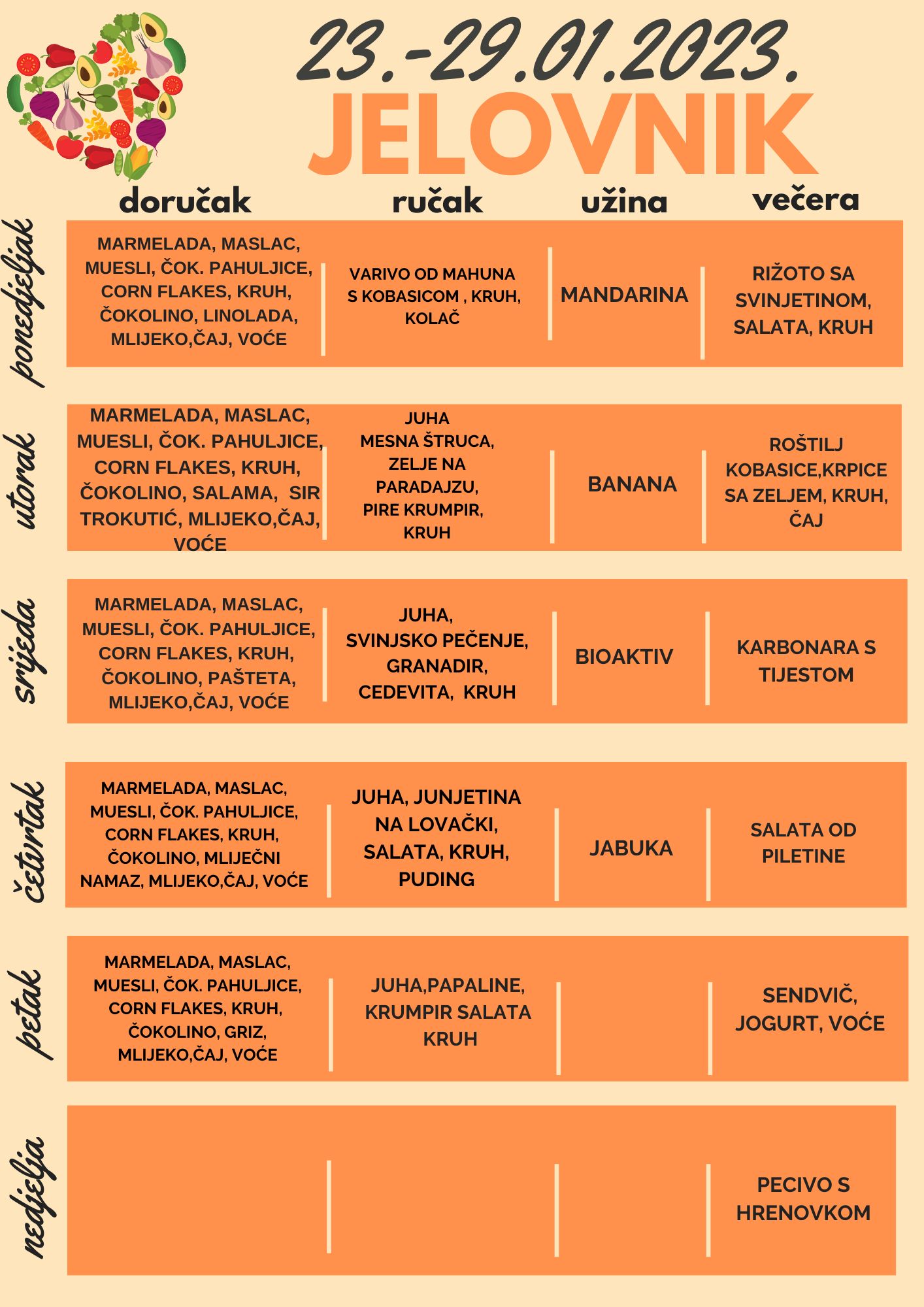 23.-29.01.2023.

JELOVNIK

| | doručak | ručak | užina | večera |
|---|---|---|---|---|
| ponedjeljak | MARMELADA, MASLAC, MUESLI, ČOK. PAHULJICE, CORN FLAKES, KRUH, ČOKOLINO, LINOLADA, MLIJEKO,ČAJ, VOĆE | VARIVO OD MAHUNA S KOBASICOM , KRUH, KOLAČ | MANDARINA | RIŽOTO SA SVINJETINOM, SALATA, KRUH |
| utorak | MARMELADA, MASLAC, MUESLI, ČOK. PAHULJICE, CORN FLAKES, KRUH, ČOKOLINO, SALAMA, SIR TROKUTIĆ, MLIJEKO,ČAJ, VOĆE | JUHA MESNA ŠTRUCA, ZELJE NA PARADAJZU, PIRE KRUMPIR, KRUH | BANANA | ROŠTILJ KOBASICE,KRPICE SA ZELJEM, KRUH, ČAJ |
| srijeda | MARMELADA, MASLAC, MUESLI, ČOK. PAHULJICE, CORN FLAKES, KRUH, ČOKOLINO, PAŠTETA, MLIJEKO,ČAJ, VOĆE | JUHA, SVINJSKO PEČENJE, GRANADIR, CEDEVITA, KRUH | BIOAKTIV | KARBONARA S TIJESTOM |
| četvrtak | MARMELADA, MASLAC, MUESLI, ČOK. PAHULJICE, CORN FLAKES, KRUH, ČOKOLINO, MLIJEČNI NAMAZ, MLIJEKO,ČAJ, VOĆE | JUHA, JUNJETINA NA LOVAČKI, SALATA, KRUH, PUDING | JABUKA | SALATA OD PILETINE |
| petak | MARMELADA, MASLAC, MUESLI, ČOK. PAHULJICE, CORN FLAKES, KRUH, ČOKOLINO, GRIZ, MLIJEKO,ČAJ, VOĆE | JUHA,PAPALINE, KRUMPIR SALATA KRUH | | SENDVIČ, JOGURT, VOĆE |
| nedjelja | | | | PECIVO S HRENOVKOM |